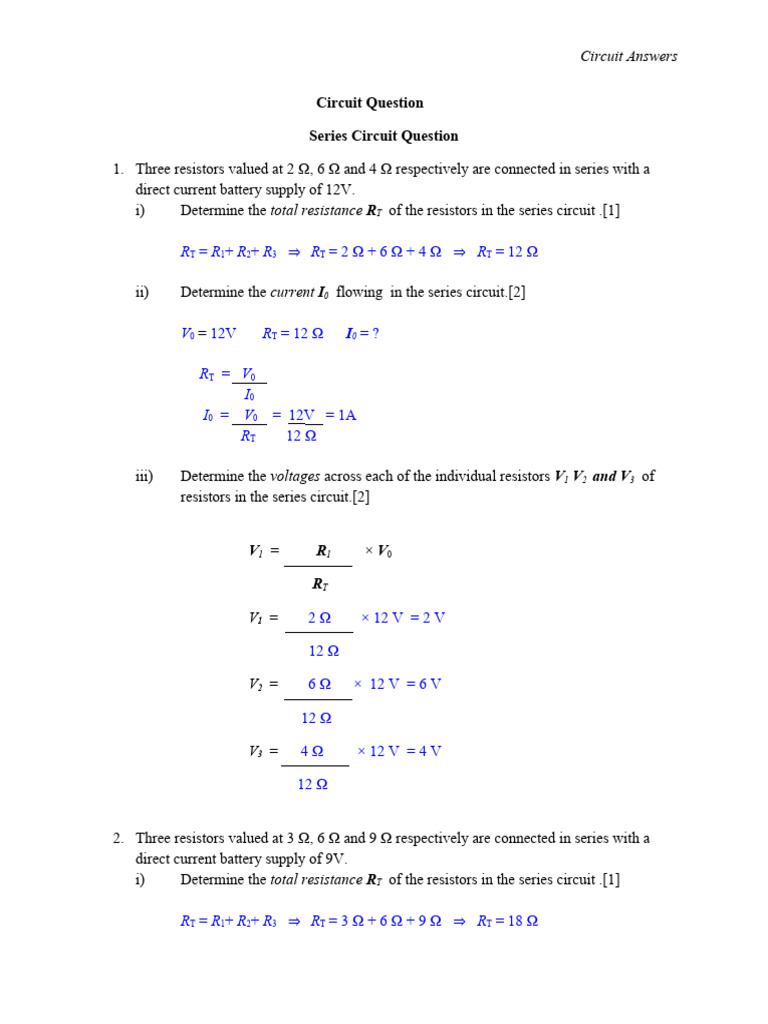 Circuit Answers

Circuit Question

Series Circuit Question

1. Three resistors valued at 2 Ω, 6 Ω and 4 Ω respectively are connected in series with a direct current battery supply of 12V.

i) Determine the total resistance $R_T$ of the resistors in the series circuit .[1]

$R_T = R_1 + R_2 + R_3 \Rightarrow R_T = 2\ \Omega + 6\ \Omega + 4\ \Omega \Rightarrow R_T = 12\ \Omega$

ii) Determine the current $I_0$ flowing in the series circuit.[2]

$V_0 = 12V$ $R_T = 12\ \Omega$ $I_0 = ?$

$R_T = \frac{V_0}{I_0}$

$I_0 = \frac{V_0}{R_T} = \frac{12V}{12\ \Omega} = 1A$

iii) Determine the voltages across each of the individual resistors $V_1$ $V_2$ and $V_3$ of resistors in the series circuit.[2]

$V_1 = \frac{R_1}{R_T} \times V_0$

$V_1 = \frac{2\ \Omega}{12\ \Omega} \times 12\ V = 2\ V$

$V_2 = \frac{6\ \Omega}{12\ \Omega} \times 12\ V = 6\ V$

$V_3 = \frac{4\ \Omega}{12\ \Omega} \times 12\ V = 4\ V$

2. Three resistors valued at 3 Ω, 6 Ω and 9 Ω respectively are connected in series with a direct current battery supply of 9V.

i) Determine the total resistance $R_T$ of the resistors in the series circuit .[1]

$R_T = R_1 + R_2 + R_3 \Rightarrow R_T = 3\ \Omega + 6\ \Omega + 9\ \Omega \Rightarrow R_T = 18\ \Omega$